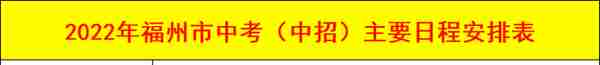 2022年福州市中考（中招）主要日程安排表